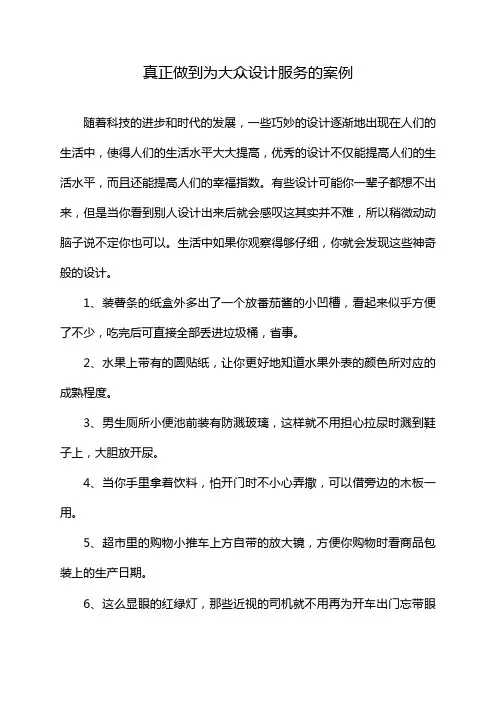 真正做到为大众设计服务的案例

随着科技的进步和时代的发展，一些巧妙的设计逐渐地出现在人们的生活中，使得人们的生活水平大大提高，优秀的设计不仅能提高人们的生活水平，而且还能提高人们的幸福指数。有些设计可能你一辈子都想不出来，但是当你看到别人设计出来后就会感叹这其实并不难，所以稍微动动脑子说不定你也可以。生活中如果你观察得够仔细，你就会发现这些神奇般的设计。

1、装薯条的纸盒外多出了一个放番茄酱的小凹槽，看起来似乎方便了不少，吃完后可直接全部丢进垃圾桶，省事。

2、水果上带有的圆贴纸，让你更好地知道水果外表的颜色所对应的成熟程度。

3、男生厕所小便池前装有防溅玻璃，这样就不用担心拉尿时溅到鞋子上，大胆放开尿。

4、当你手里拿着饮料，怕开门时不小心弄撒，可以借旁边的木板一用。

5、超市里的购物小推车上方自带的放大镜，方便你购物时看商品包装上的生产日期。

6、这么显眼的红绿灯，那些近视的司机就不用再为开车出门忘带眼